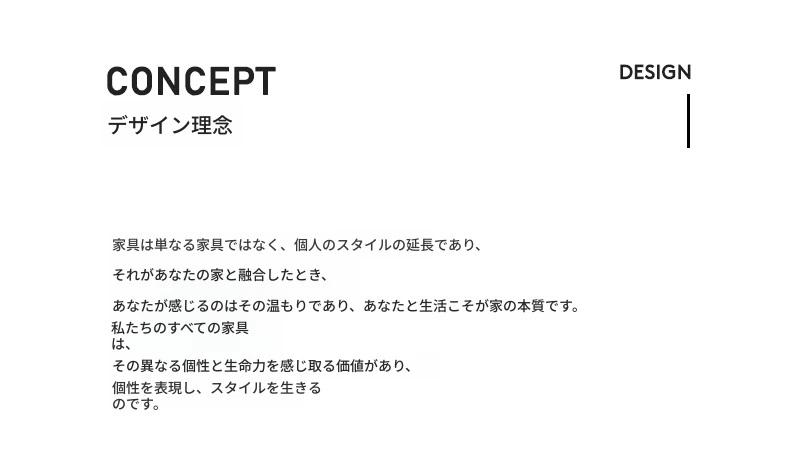 CONCEPT
デザイン理念

DESIGN

家具は単なる家具ではなく、個人のスタイルの延長であり、

それがあなたの家と融合したとき、

あなたが感じるのはその温もりであり、あなたと生活こそが家の本質です。

私たちのすべての家具は、

その異なる個性と生命力を感じ取る価値があり、

個性を表現し、スタイルを生きるのです。